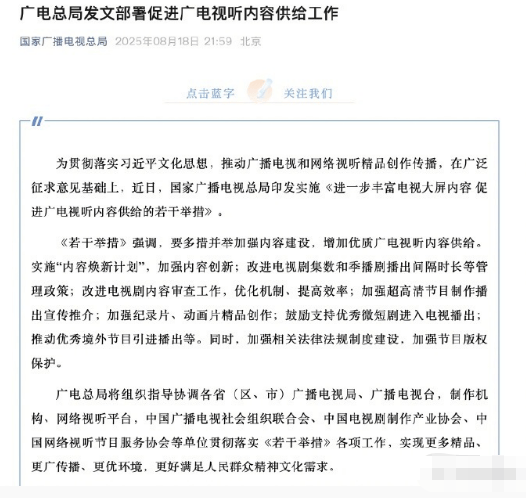 广电总局发文部署促进广电视听内容供给工作

国家广播电视总局 2025年08月18日 21:59 北京

点击蓝字 关注我们

为贯彻落实习近平文化思想，推动广播电视和网络视听精品创作传播，在广泛征求意见基础上，近日，国家广播电视总局印发实施《进一步丰富电视大屏内容 促进广电视听内容供给的若干举措》。

《若干举措》强调，要多措并举加强内容建设，增加优质广电视听内容供给。实施“内容焕新计划”，加强内容创新；改进电视剧集数和季播剧播出间隔时长等管理政策；改进电视剧内容审查工作，优化机制、提高效率；加强超高清节目制作播出宣传推介；加强纪录片、动画片精品创作；鼓励支持优秀微短剧进入电视播出；推动优秀境外节目引进播出等。同时，加强相关法律法规制度建设，加强节目版权保护。

广电总局将组织指导协调各省（区、市）广播电视局、广播电视台，制作机构、网络视听平台，中国广播电视社会组织联合会、中国电视剧制作产业协会、中国网络视听节目服务协会等单位贯彻落实《若干举措》各项工作，实现更多精品、更广传播、更优环境，更好满足人民群众精神文化需求。